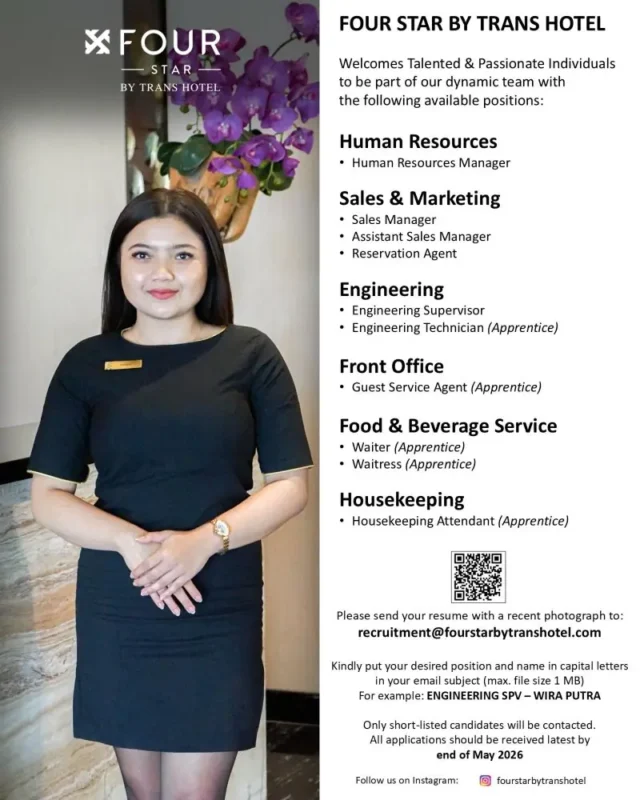 FOUR
STAR
BY TRANS HOTEL

FOUR STAR BY TRANS HOTEL

Welcomes Talented & Passionate Individuals to be part of our dynamic team with the following available positions:

Human Resources
• Human Resources Manager

Sales & Marketing
• Sales Manager
• Assistant Sales Manager
• Reservation Agent

Engineering
• Engineering Supervisor
• Engineering Technician (Apprentice)

Front Office
• Guest Service Agent (Apprentice)

Food & Beverage Service
• Waiter (Apprentice)
• Waitress (Apprentice)

Housekeeping
• Housekeeping Attendant (Apprentice)

Please send your resume with a recent photograph to:
recruitment@fourstarbytranshotel.com

Kindly put your desired position and name in capital letters in your email subject (max. file size 1 MB)
For example: ENGINEERING SPV – WIRA PUTRA

Only short-listed candidates will be contacted.
All applications should be received latest by
end of May 2026

Follow us on Instagram: fourstarbytranshotel